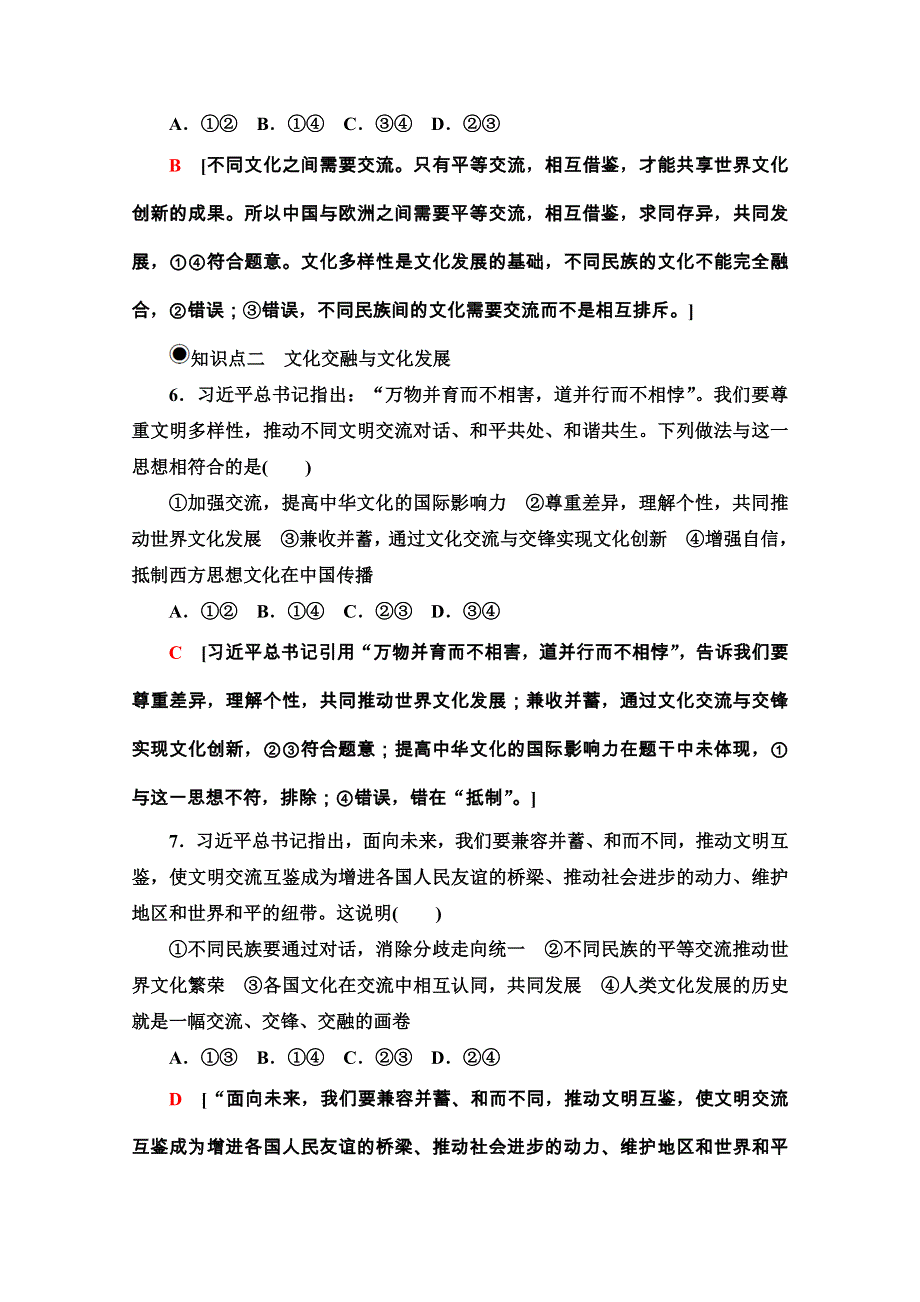 A．①②　B．①④　C．③④　D．②③

B　[不同文化之间需要交流。只有平等交流，相互借鉴，才能共享世界文化创新的成果。所以中国与欧洲之间需要平等交流，相互借鉴，求同存异，共同发展，①④符合题意。文化多样性是文化发展的基础，不同民族的文化不能完全融合，②错误；③错误，不同民族间的文化需要交流而不是相互排斥。]

知识点二　文化交融与文化发展

6．习近平总书记指出：“万物并育而不相害，道并行而不相悖”。我们要尊重文明多样性，推动不同文明交流对话、和平共处、和谐共生。下列做法与这一思想相符合的是(　　)

①加强交流，提高中华文化的国际影响力　②尊重差异，理解个性，共同推动世界文化发展　③兼收并蓄，通过文化交流与交锋实现文化创新　④增强自信，抵制西方思想文化在中国传播

A．①②　B．①④　C．②③　D．③④

C　[习近平总书记引用“万物并育而不相害，道并行而不相悖”，告诉我们要尊重差异，理解个性，共同推动世界文化发展；兼收并蓄，通过文化交流与交锋实现文化创新，②③符合题意；提高中华文化的国际影响力在题干中未体现，①与这一思想不符，排除；④错误，错在“抵制”。]

7．习近平总书记指出，面向未来，我们要兼容并蓄、和而不同，推动文明互鉴，使文明交流互鉴成为增进各国人民友谊的桥梁、推动社会进步的动力、维护地区和世界和平的纽带。这说明(　　)

①不同民族要通过对话，消除分歧走向统一　②不同民族的平等交流推动世界文化繁荣　③各国文化在交流中相互认同，共同发展　④人类文化发展的历史就是一幅交流、交锋、交融的画卷

A．①③　B．①④　C．②③　D．②④

D　[“面向未来，我们要兼容并蓄、和而不同，推动文明互鉴，使文明交流互鉴成为增进各国人民友谊的桥梁、推动社会进步的动力、维护地区和世界和平